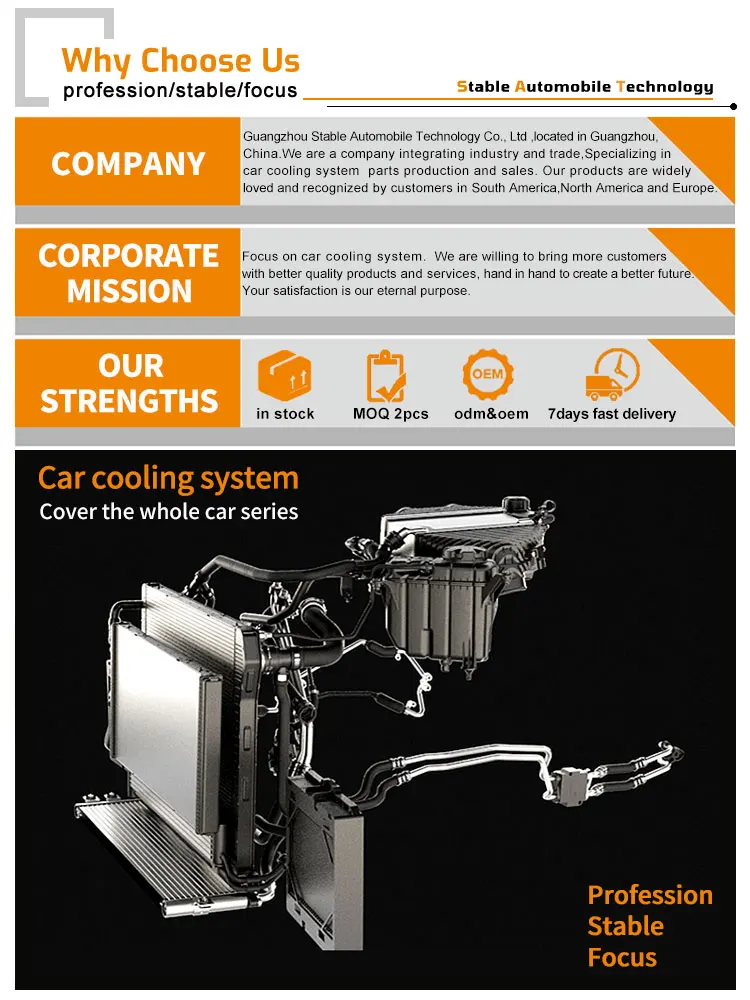 Why Choose Us
profession/stable/focus

Stable Automobile Technology

COMPANY

Guangzhou Stable Automobile Technology Co., Ltd ,located in Guangzhou, China.We are a company integrating industry and trade,Specializing in car cooling system parts production and sales. Our products are widely loved and recognized by customers in South America,North America and Europe.

CORPORATE MISSION

Focus on car cooling system. We are willing to bring more customers with better quality products and services, hand in hand to create a better future. Your satisfaction is our eternal purpose.

OUR STRENGTHS

in stock

MOQ 2pcs

OEM
odm&oem

7days fast delivery

Car cooling system
Cover the whole car series

Profession
Stable
Focus